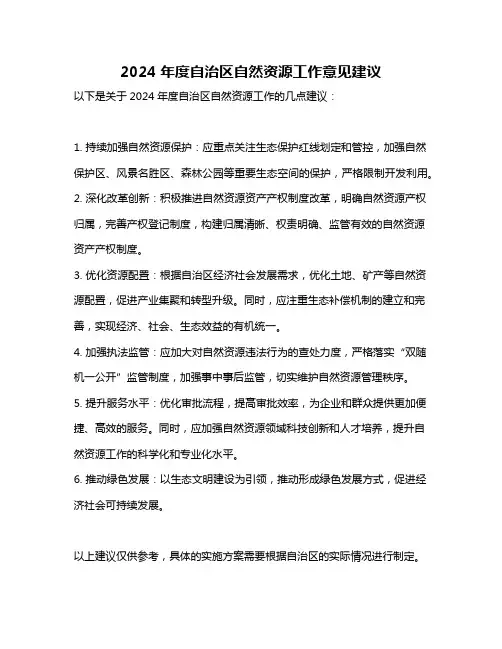 2024 年度自治区自然资源工作意见建议

以下是关于 2024 年度自治区自然资源工作的几点建议：

1. 持续加强自然资源保护：应重点关注生态保护红线划定和管控，加强自然保护区、风景名胜区、森林公园等重要生态空间的保护，严格限制开发利用。

2. 深化改革创新：积极推进自然资源资产产权制度改革，明确自然资源产权归属，完善产权登记制度，构建归属清晰、权责明确、监管有效的自然资源资产产权制度。

3. 优化资源配置：根据自治区经济社会发展需求，优化土地、矿产等自然资源配置，促进产业集聚和转型升级。同时，应注重生态补偿机制的建立和完善，实现经济、社会、生态效益的有机统一。

4. 加强执法监管：应加大对自然资源违法行为的查处力度，严格落实“双随机一公开”监管制度，加强事中事后监管，切实维护自然资源管理秩序。

5. 提升服务水平：优化审批流程，提高审批效率，为企业和群众提供更加便捷、高效的服务。同时，应加强自然资源领域科技创新和人才培养，提升自然资源工作的科学化和专业化水平。

6. 推动绿色发展：以生态文明建设为引领，推动形成绿色发展方式，促进经济社会可持续发展。

以上建议仅供参考，具体的实施方案需要根据自治区的实际情况进行制定。